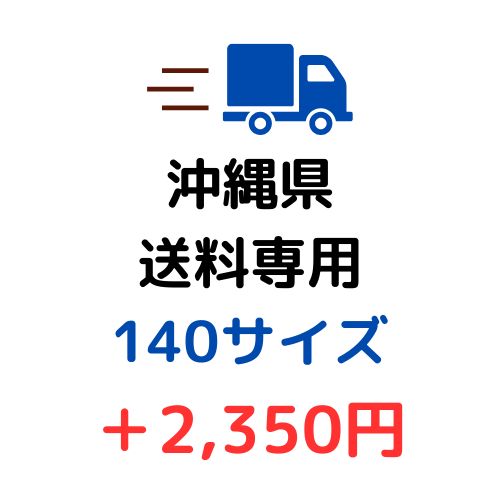 沖縄県
送料専用
140サイズ
＋2,350円